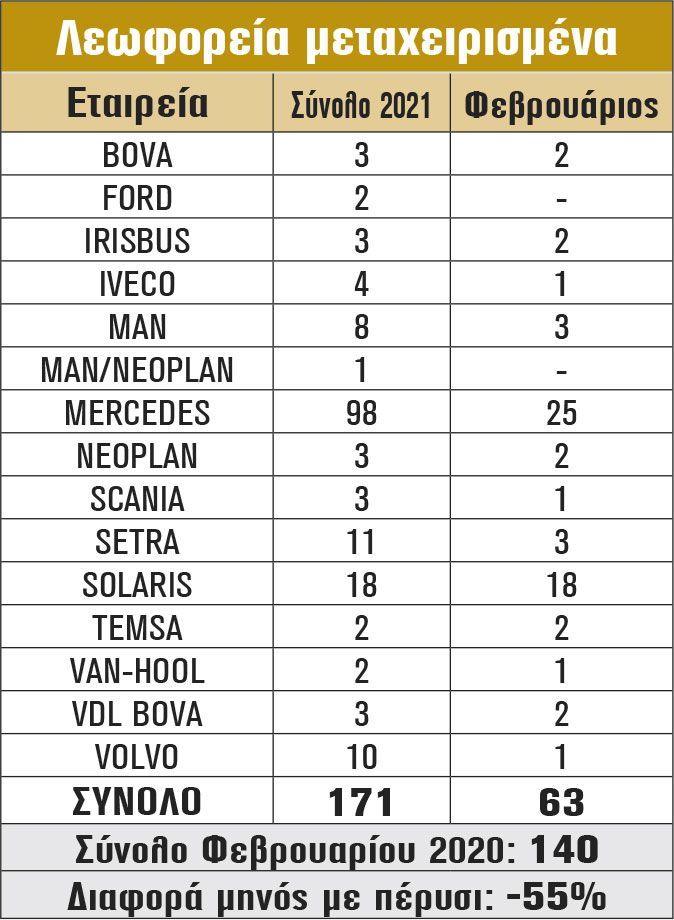 Λεωφορεία μεταχειρισμένα

| Εταιρεία | Σύνολο 2021 | Φεβρουάριος |
|---|---|---|
| BOVA | 3 | 2 |
| FORD | 2 | - |
| IRISBUS | 3 | 2 |
| IVECO | 4 | 1 |
| MAN | 8 | 3 |
| MAN/NEOPLAN | 1 | - |
| MERCEDES | 98 | 25 |
| NEOPLAN | 3 | 2 |
| SCANIA | 3 | 1 |
| SETRA | 11 | 3 |
| SOLARIS | 18 | 18 |
| TEMSA | 2 | 2 |
| VAN-HOOL | 2 | 1 |
| VDL BOVA | 3 | 2 |
| VOLVO | 10 | 1 |
| ΣΥΝΟΛΟ | 171 | 63 |

Σύνολο Φεβρουαρίου 2020: 140

Διαφορά μηνός με πέρυσι: -55%